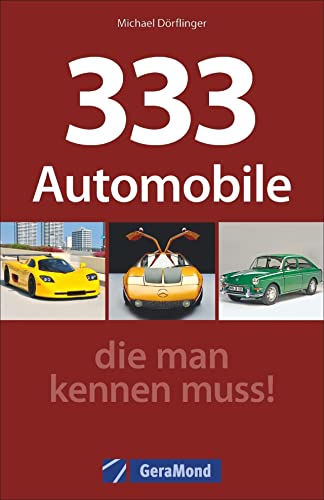 Michael Dörflinger

333
Automobile

die man
kennen muss!

GeraMond